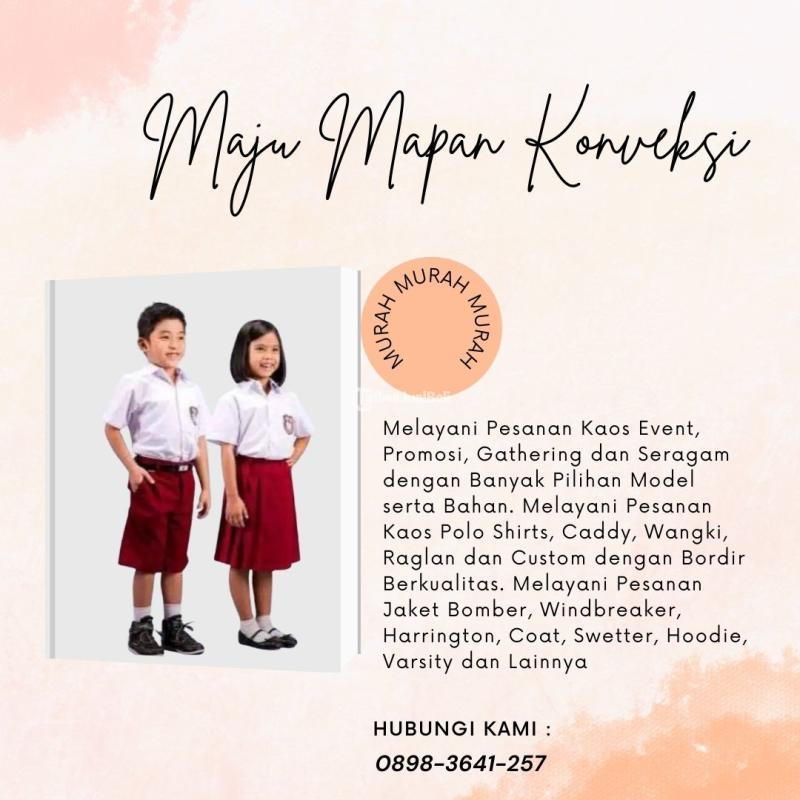 Maju Mapan Konveksi

MURAH MURAH MURAH

Melayani Pesanan Kaos Event, Promosi, Gathering dan Seragam dengan Banyak Pilihan Model serta Bahan. Melayani Pesanan Kaos Polo Shirts, Caddy, Wangki, Raglan dan Custom dengan Bordir Berkualitas. Melayani Pesanan Jaket Bomber, Windbreaker, Harrington, Coat, Swetter, Hoodie, Varsity dan Lainnya

HUBUNGI KAMI :
0898-3641-257